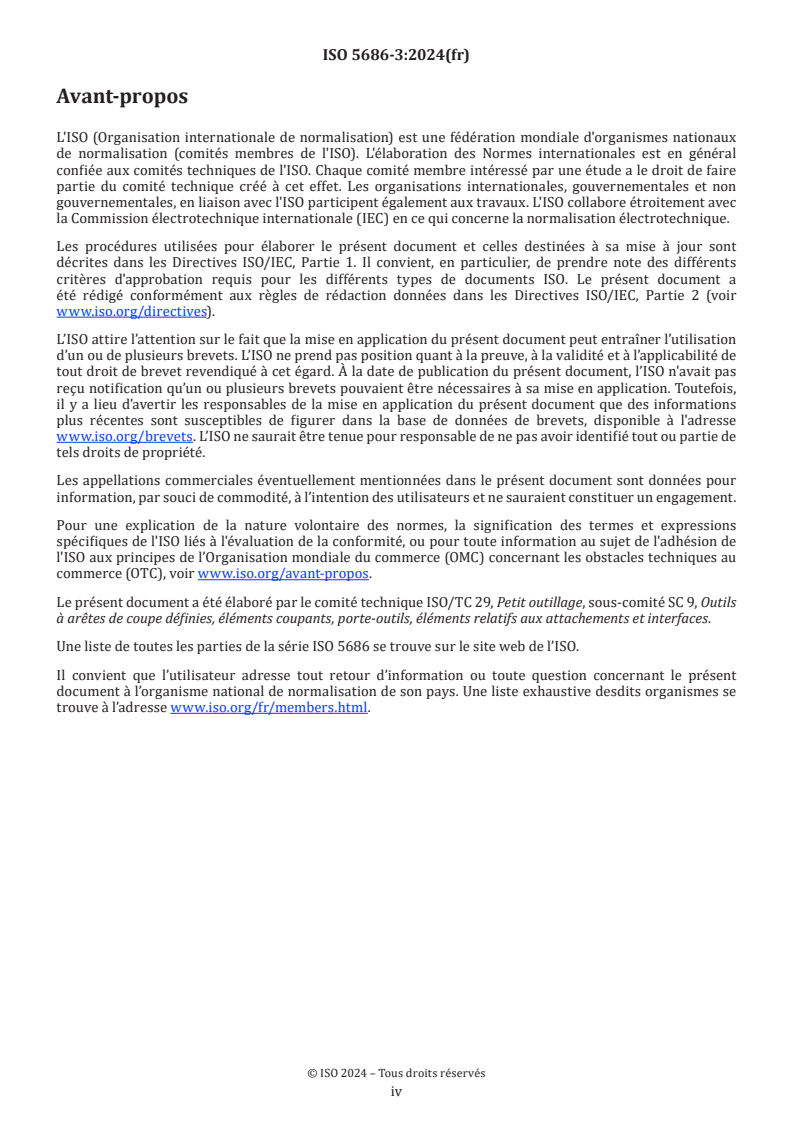 ISO 5686-3:2024(fr)

Avant-propos

L'ISO (Organisation internationale de normalisation) est une fédération mondiale d'organismes nationaux de normalisation (comités membres de l'ISO). L'élaboration des Normes internationales est en général confiée aux comités techniques de l'ISO. Chaque comité membre intéressé par une étude a le droit de faire partie du comité technique créé à cet effet. Les organisations internationales, gouvernementales et non gouvernementales, en liaison avec l'ISO participent également aux travaux. L'ISO collabore étroitement avec la Commission électrotechnique internationale (IEC) en ce qui concerne la normalisation électrotechnique.

Les procédures utilisées pour élaborer le présent document et celles destinées à sa mise à jour sont décrites dans les Directives ISO/IEC, Partie 1. Il convient, en particulier, de prendre note des différents critères d'approbation requis pour les différents types de documents ISO. Le présent document a été rédigé conformément aux règles de rédaction données dans les Directives ISO/IEC, Partie 2 (voir www.iso.org/directives).

L'ISO attire l'attention sur le fait que la mise en application du présent document peut entraîner l'utilisation d'un ou de plusieurs brevets. L'ISO ne prend pas position quant à la preuve, à la validité et à l'applicabilité de tout droit de brevet revendiqué à cet égard. À la date de publication du présent document, l'ISO n'avait pas reçu notification qu'un ou plusieurs brevets pouvaient être nécessaires à sa mise en application. Toutefois, il y a lieu d'avertir les responsables de la mise en application du présent document que des informations plus récentes sont susceptibles de figurer dans la base de données de brevets, disponible à l'adresse www.iso.org/brevets. L'ISO ne saurait être tenue pour responsable de ne pas avoir identifié tout ou partie de tels droits de propriété.

Les appellations commerciales éventuellement mentionnées dans le présent document sont données pour information, par souci de commodité, à l'intention des utilisateurs et ne sauraient constituer un engagement.

Pour une explication de la nature volontaire des normes, la signification des termes et expressions spécifiques de l'ISO liés à l'évaluation de la conformité, ou pour toute information au sujet de l'adhésion de l'ISO aux principes de l'Organisation mondiale du commerce (OMC) concernant les obstacles techniques au commerce (OTC), voir www.iso.org/avant-propos.

Le présent document a été élaboré par le comité technique ISO/TC 29, Petit outillage, sous-comité SC 9, Outils à arêtes de coupe définies, éléments coupants, porte-outils, éléments relatifs aux attachements et interfaces.

Une liste de toutes les parties de la série ISO 5686 se trouve sur le site web de l'ISO.

Il convient que l'utilisateur adresse tout retour d'information ou toute question concernant le présent document à l'organisme national de normalisation de son pays. Une liste exhaustive desdits organismes se trouve à l'adresse www.iso.org/fr/members.html.

© ISO 2024 – Tous droits réservés
iv